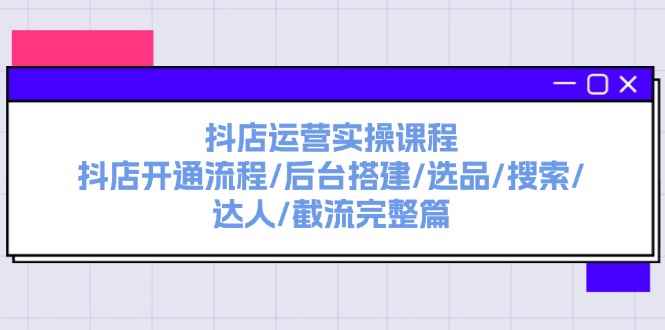 抖店运营实操课程
抖店开通流程/后台搭建/选品/搜索/达人/截流完整篇